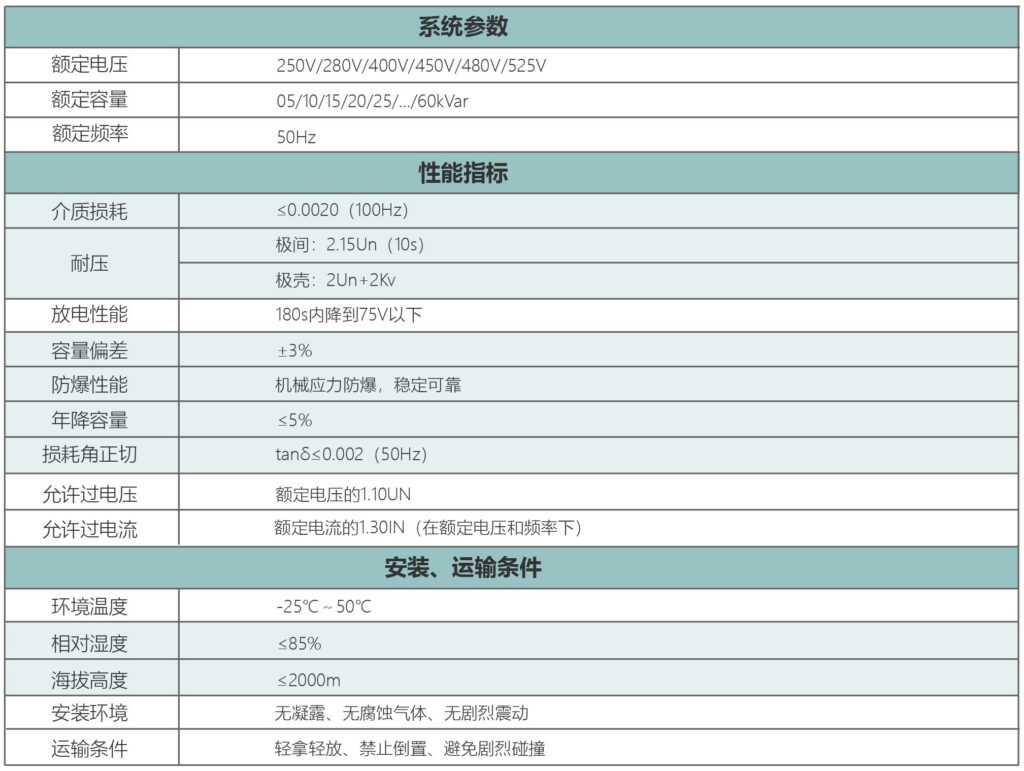 | 系统参数 | |
|---|---|
| 额定电压 | 250V/280V/400V/450V/480V/525V |
| 额定容量 | 05/10/15/20/25/.../60kVar |
| 额定频率 | 50Hz |
| 性能指标 | |
| 介质损耗 | ≤0.0020（100Hz） |
| 耐压 | 极间：2.15Un（10s） |
| | 极壳：2Un+2Kv |
| 放电性能 | 180s内降到75V以下 |
| 容量偏差 | ±3% |
| 防爆性能 | 机械应力防爆，稳定可靠 |
| 年降容量 | ≤5% |
| 损耗角正切 | tanδ≤0.002（50Hz） |
| 允许过电压 | 额定电压的1.10UN |
| 允许过电流 | 额定电流的1.30IN（在额定电压和频率下） |
| 安装、运输条件 | |
| 环境温度 | -25℃ ~ 50℃ |
| 相对湿度 | ≤85% |
| 海拔高度 | ≤2000m |
| 安装环境 | 无凝露、无腐蚀气体、无剧烈震动 |
| 运输条件 | 轻拿轻放、禁止倒置、避免剧烈碰撞 |